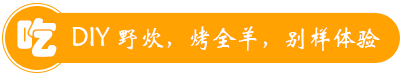 吃

DIY 野炊，烤全羊，别样体验